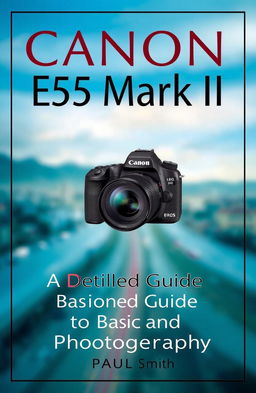 CANON
E55 Mark II

Canon
EOS

A Detilled Guide
Basioned Guide
to Basic and
Phootogeraphy
PAUL Smith